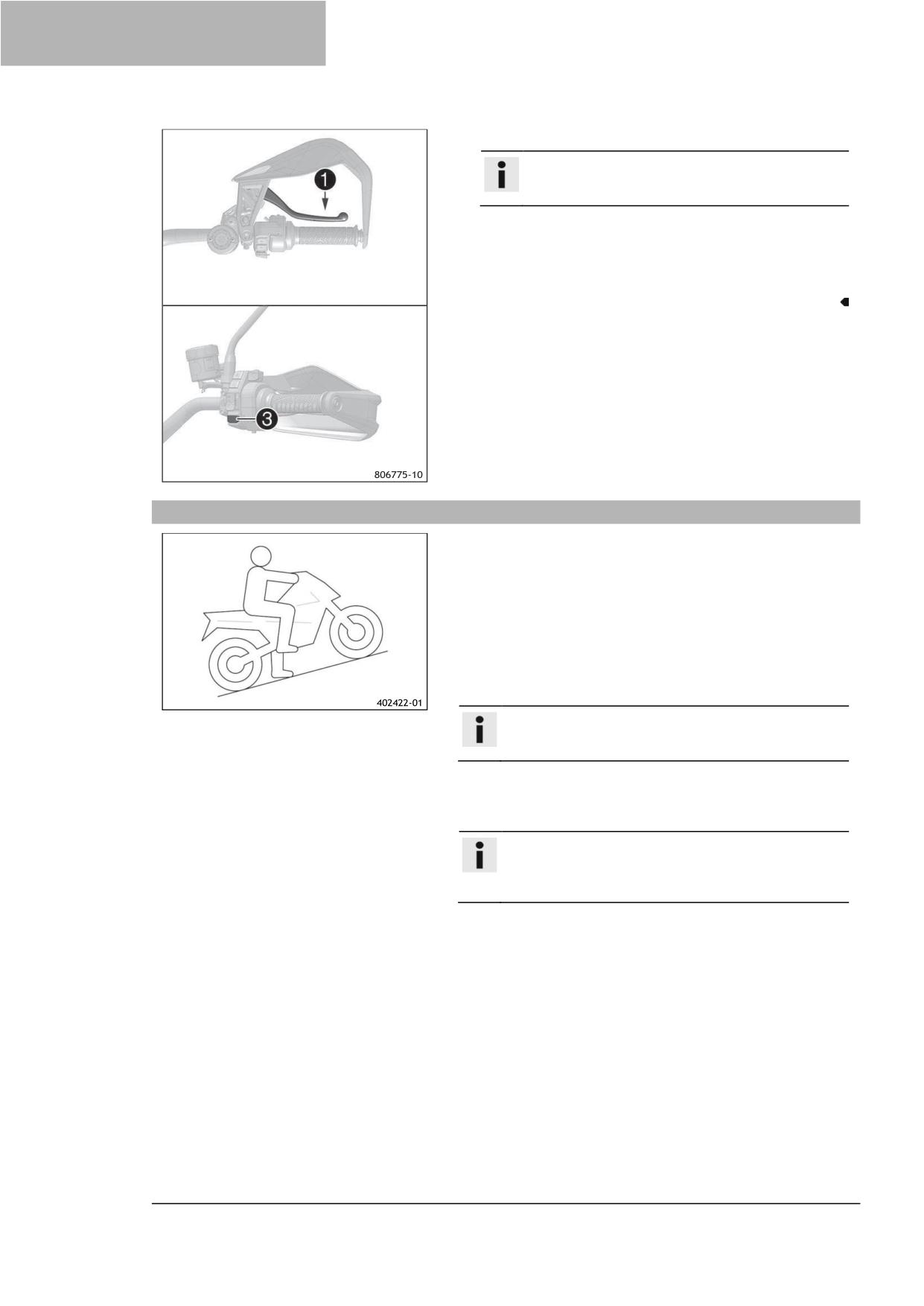 1

3

806775-10

402422-01